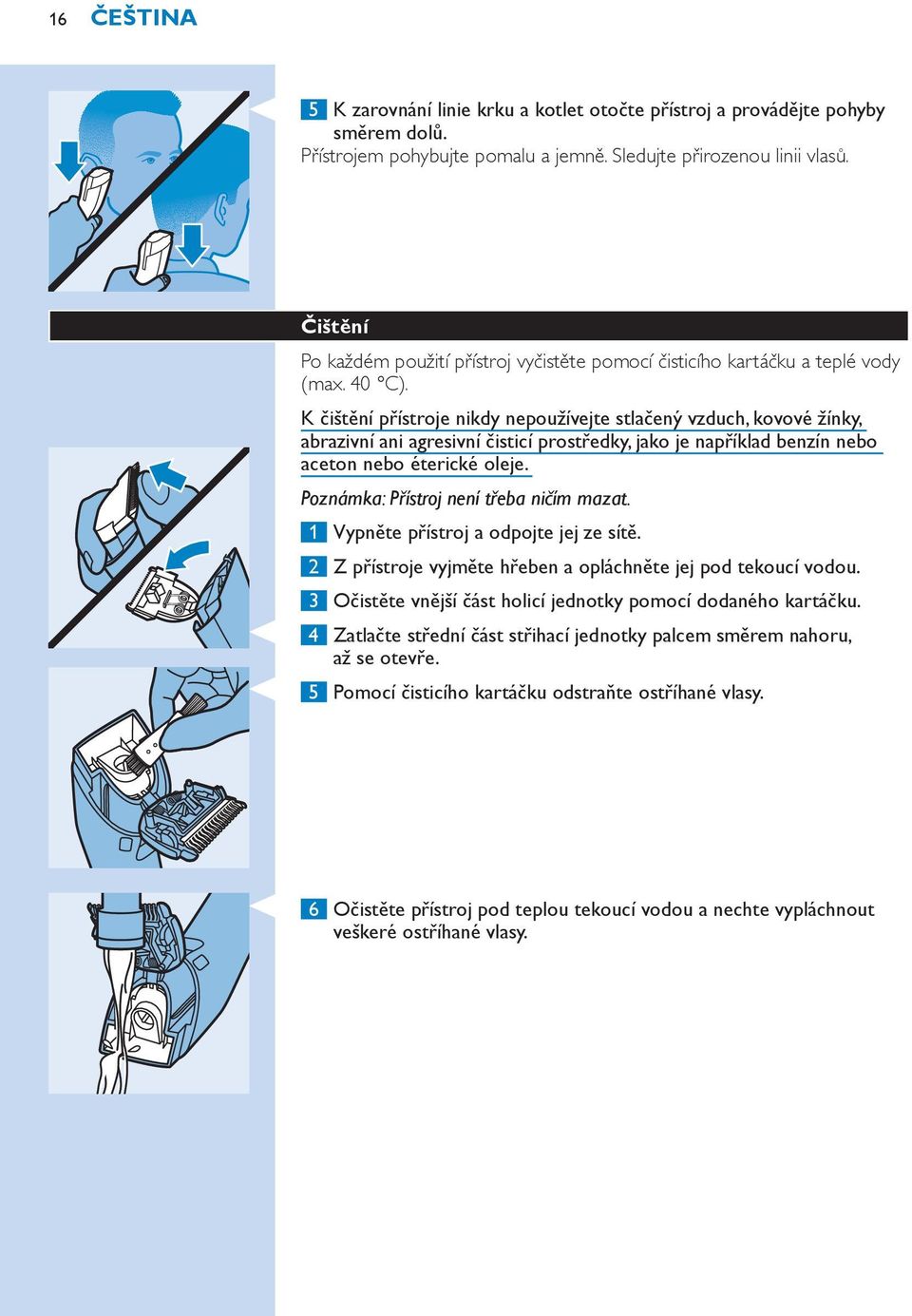 16 ČEŠTINA

5 K zarovnání linie krku a kotlet otočte přístroj a provádějte pohyby směrem dolů.
Přístrojem pohybujte pomalu a jemně. Sledujte přirozenou linii vlasů.

Čištění

Po každém použití přístroj vyčistěte pomocí čisticího kartáčku a teplé vody (max. 40 °C).

K čištění přístroje nikdy nepoužívejte stlačený vzduch, kovové žínky, abrazivní ani agresivní čisticí prostředky, jako je například benzín nebo aceton nebo éterické oleje.

Poznámka: Přístroj není třeba ničím mazat.

1 Vypněte přístroj a odpojte jej ze sítě.

2 Z přístroje vyjměte hřeben a opláchněte jej pod tekoucí vodou.

3 Očistěte vnější část holicí jednotky pomocí dodaného kartáčku.

4 Zatlačte střední část střihací jednotky palcem směrem nahoru, až se otevře.

5 Pomocí čisticího kartáčku odstraňte ostříhané vlasy.

6 Očistěte přístroj pod teplou tekoucí vodou a nechte vypláchnout veškeré ostříhané vlasy.